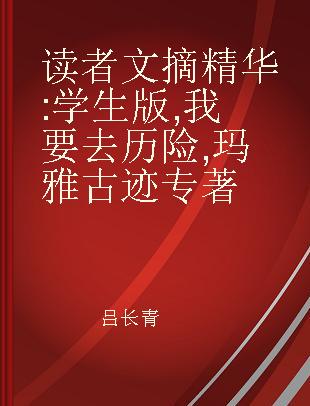 读者文摘精华:学生版,我要去历险,玛雅古迹专著

吕长青